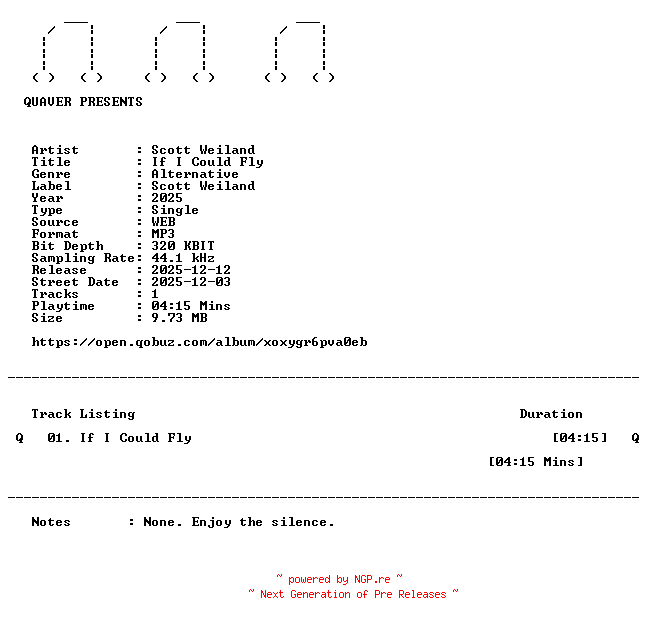 QUAVER PRESENTS

Artist : Scott Weiland
Title : If I Could Fly
Genre : Alternative
Label : Scott Weiland
Year : 2025
Type : Single
Source : WEB
Format : MP3
Bit Depth : 320 KBIT
Sampling Rate: 44.1 kHz
Release : 2025-12-12
Street Date : 2025-12-03
Tracks : 1
Playtime : 04:15 Mins
Size : 9.73 MB

https://open.qobuz.com/album/xoxygr6pva0eb

Track Listing Duration

Q 01. If I Could Fly [04:15] Q

[04:15 Mins]

Notes : None. Enjoy the silence.

~ powered by NGP.re ~
~ Next Generation of Pre Releases ~